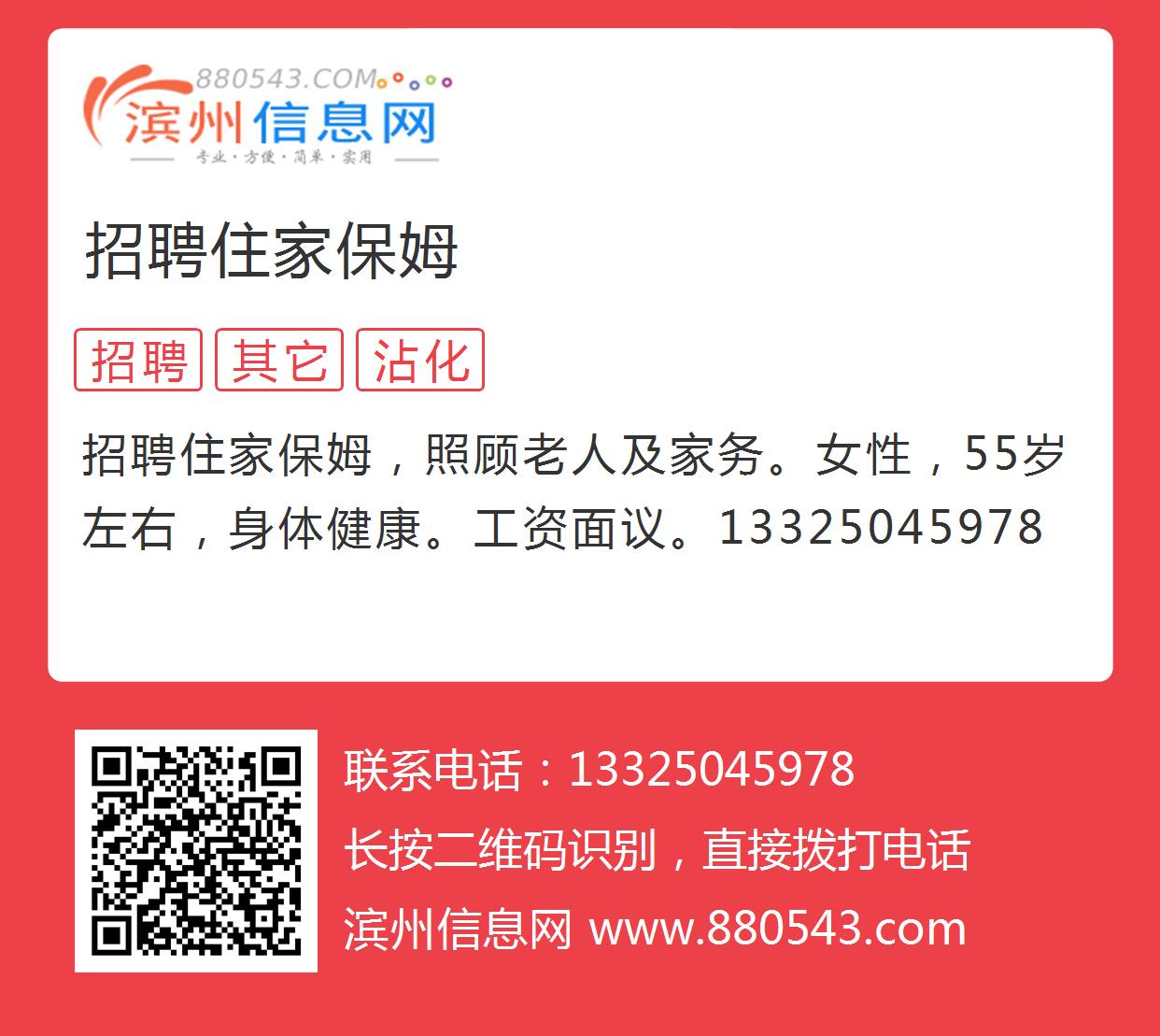 880543.COM
滨州信息网
专业·方便·简单·实用

招聘住家保姆

招聘 其它 沾化

招聘住家保姆，照顾老人及家务。女性，55岁左右，身体健康。工资面议。13325045978

联系电话：13325045978
长按二维码识别，直接拨打电话
滨州信息网 www.880543.com